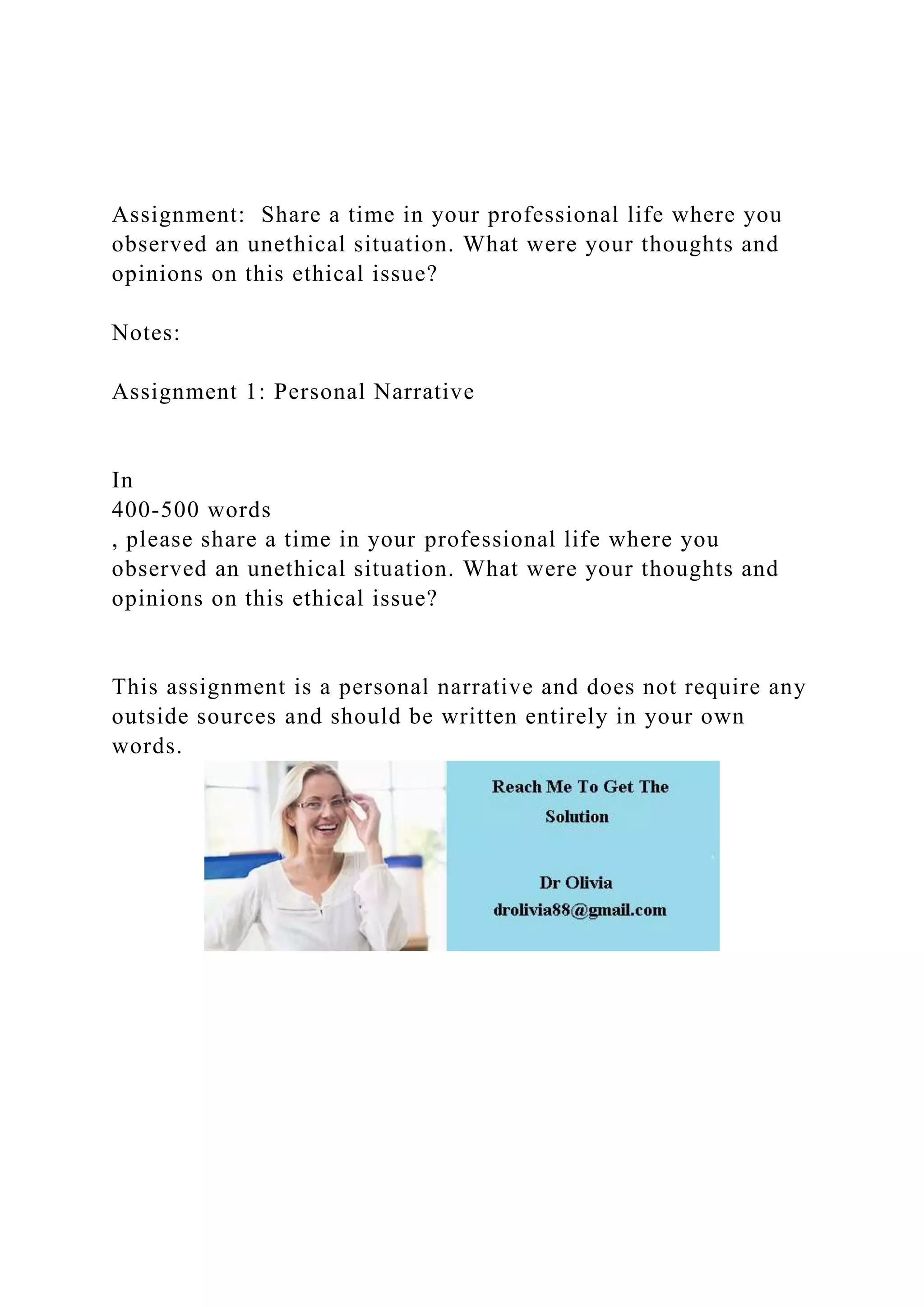 Assignment: Share a time in your professional life where you observed an unethical situation. What were your thoughts and opinions on this ethical issue?

Notes:

Assignment 1: Personal Narrative

In
400-500 words
, please share a time in your professional life where you observed an unethical situation. What were your thoughts and opinions on this ethical issue?

This assignment is a personal narrative and does not require any outside sources and should be written entirely in your own words.

Reach Me To Get The Solution

Dr Olivia
drolivia88@gmail.com